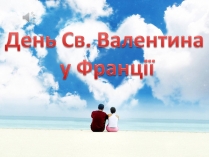 День Св. Валентина у Франції